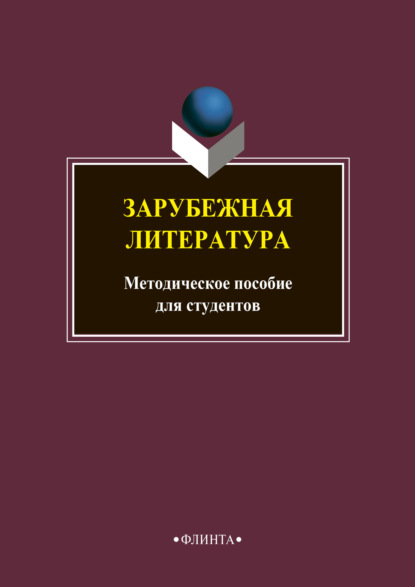 ЗАРУБЕЖНАЯ ЛИТЕРАТУРА

Методическое пособие для студентов

•ФЛИНТА•